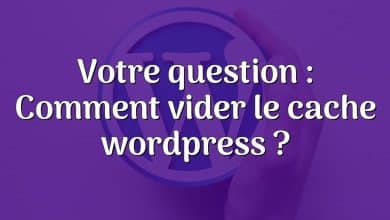 Votre question : Comment vider le cache wordpress ?